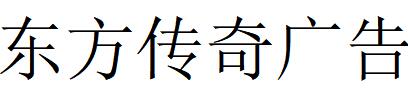 东方传奇广告